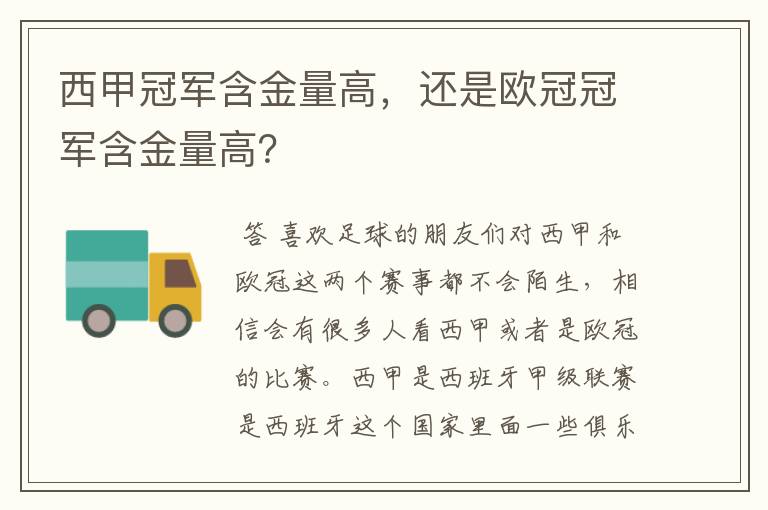 西甲冠军含金量高，还是欧冠冠军含金量高?

答 喜欢足球的朋友们对西甲和欧冠这两个赛事都不会陌生，相信会有很多人看西甲或者是欧冠的比赛。西甲是西班牙甲级联赛是西班牙这个国家里面一些俱乐